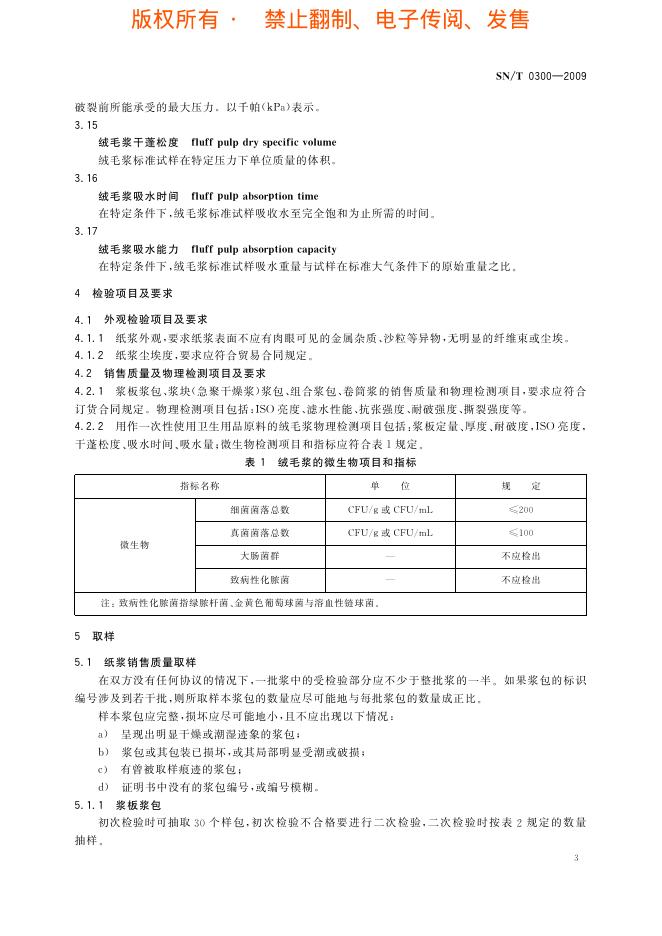 版权所有 · 禁止翻制、电子传阅、发售

SN/T 0300—2009

破裂前所能承受的最大压力。以千帕(kPa)表示。

3.15

绒毛浆干蓬松度 fluff pulp dry specific volume

绒毛浆标准试样在特定压力下单位质量的体积。

3.16

绒毛浆吸水时间 fluff pulp absorption time

在特定条件下,绒毛浆标准试样吸收水至完全饱和为止所需的时间。

3.17

绒毛浆吸水能力 fluff pulp absorption capacity

在特定条件下,绒毛浆标准试样吸水重量与试样在标准大气条件下的原始重量之比。

4 检验项目及要求

4.1 外观检验项目及要求

4.1.1 纸浆外观,要求纸浆表面不应有肉眼可见的金属杂质、沙粒等异物,无明显的纤维束或尘埃。

4.1.2 纸浆尘埃度,要求应符合贸易合同规定。

4.2 销售质量及物理检测项目及要求

4.2.1 浆板浆包、浆块(急聚干燥浆)浆包、组合浆包、卷筒浆的销售质量和物理检测项目,要求应符合订货合同规定。物理检测项目包括:ISO亮度、滤水性能、抗张强度、耐破强度、撕裂强度等。

4.2.2 用作一次性使用卫生用品原料的绒毛浆物理检测项目包括:浆板定量、厚度、耐破度、ISO亮度、干蓬松度、吸水时间、吸水量;微生物检测项目和指标应符合表1规定。

表 1 绒毛浆的微生物项目和指标

| 指标名称 | | 单 位 | 规 定 |
|---|---|---|---|
| 微生物 | 细菌菌落总数 | CFU/g 或 CFU/mL | ≤200 |
| | 真菌菌落总数 | CFU/g 或 CFU/mL | ≤100 |
| | 大肠菌群 | — | 不应检出 |
| | 致病性化脓菌 | — | 不应检出 |
| 注:致病性化脓菌指绿脓杆菌、金黄色葡萄球菌与溶血性链球菌。 | | | |

5 取样

5.1 纸浆销售质量取样

在双方没有任何协议的情况下,一批浆中的受检验部分应不少于整批浆的一半。如果浆包的标识编号涉及到若干批,则所取样本浆包的数量应尽可能地与每批浆包的数量成正比。

样本浆包应完整,损坏应尽可能地小,且不应出现以下情况:

a) 呈现出明显干燥或潮湿迹象的浆包;

b) 浆包或其包装已损坏,或其局部明显受潮或破损;

c) 有曾被取样痕迹的浆包;

d) 证明书中没有的浆包编号,或编号模糊。

5.1.1 浆板浆包

初次检验时可抽取30个样包,初次检验不合格要进行二次检验,二次检验时按表2规定的数量抽样。

3